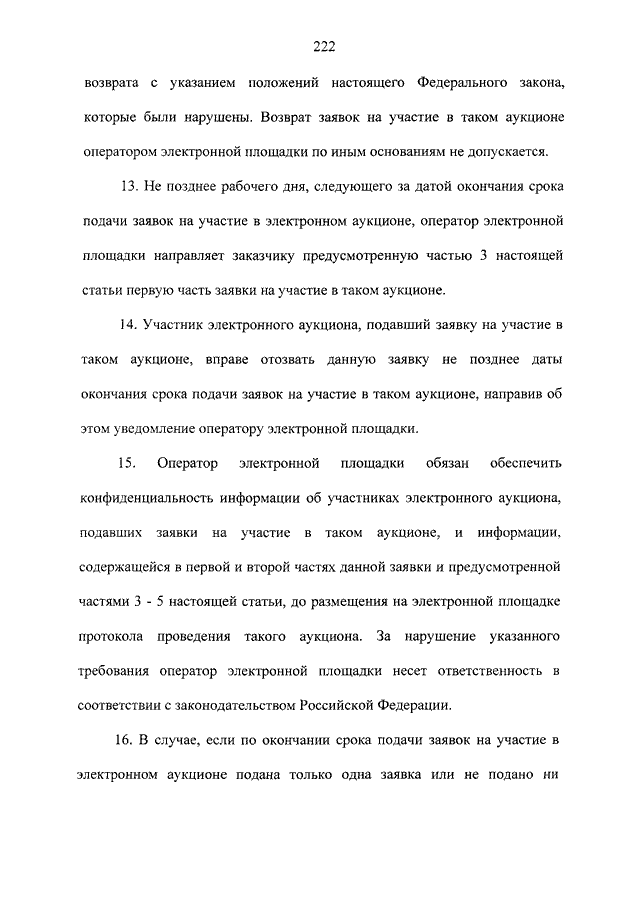 222

возврата с указанием положений настоящего Федерального закона, которые были нарушены. Возврат заявок на участие в таком аукционе оператором электронной площадки по иным основаниям не допускается.

13. Не позднее рабочего дня, следующего за датой окончания срока подачи заявок на участие в электронном аукционе, оператор электронной площадки направляет заказчику предусмотренную частью 3 настоящей статьи первую часть заявки на участие в таком аукционе.

14. Участник электронного аукциона, подавший заявку на участие в таком аукционе, вправе отозвать данную заявку не позднее даты окончания срока подачи заявок на участие в таком аукционе, направив об этом уведомление оператору электронной площадки.

15. Оператор электронной площадки обязан обеспечить конфиденциальность информации об участниках электронного аукциона, подавших заявки на участие в таком аукционе, и информации, содержащейся в первой и второй частях данной заявки и предусмотренной частями 3 - 5 настоящей статьи, до размещения на электронной площадке протокола проведения такого аукциона. За нарушение указанного требования оператор электронной площадки несет ответственность в соответствии с законодательством Российской Федерации.

16. В случае, если по окончании срока подачи заявок на участие в электронном аукционе подана только одна заявка или не подано ни